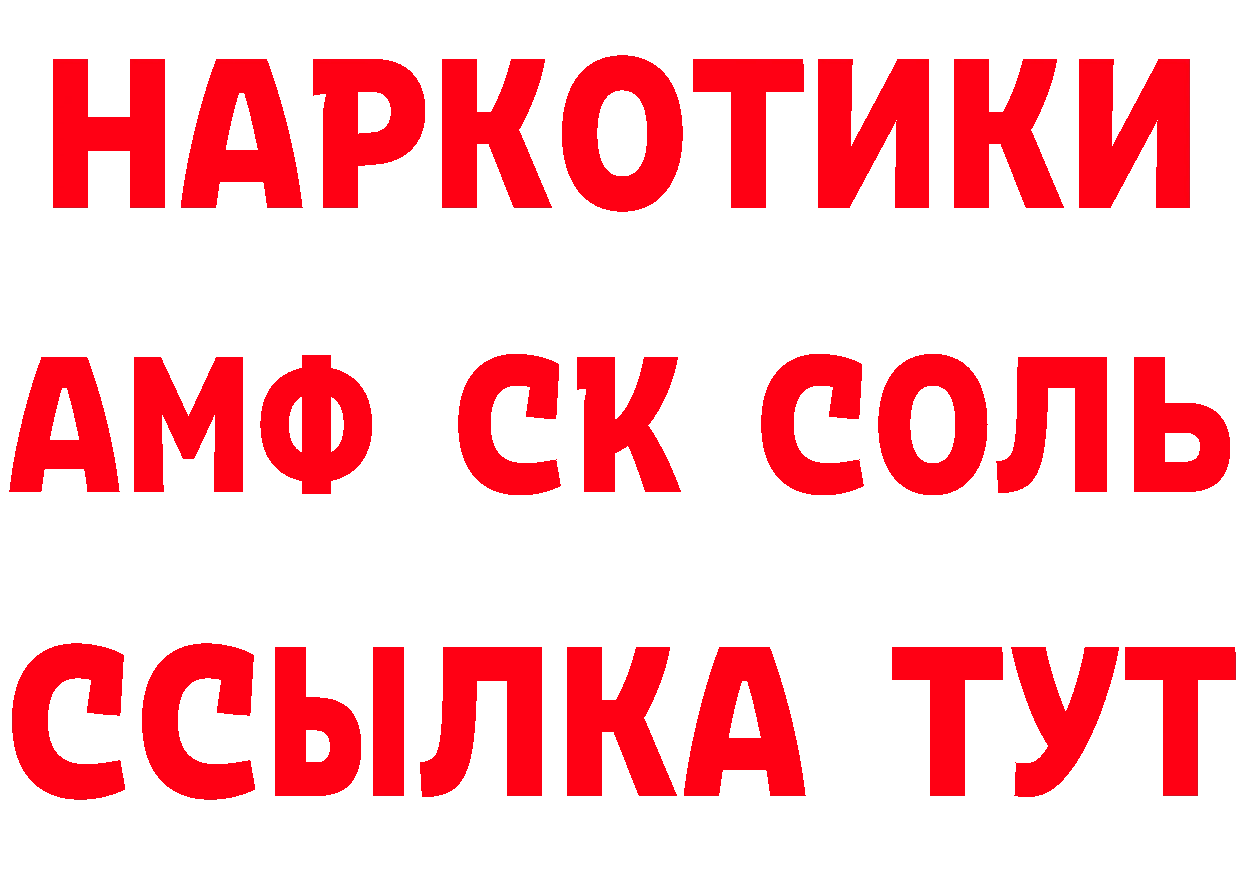 НАРКОТИКИ
АМФ СК СОЛЬ
ССЫЛКА ТУТ